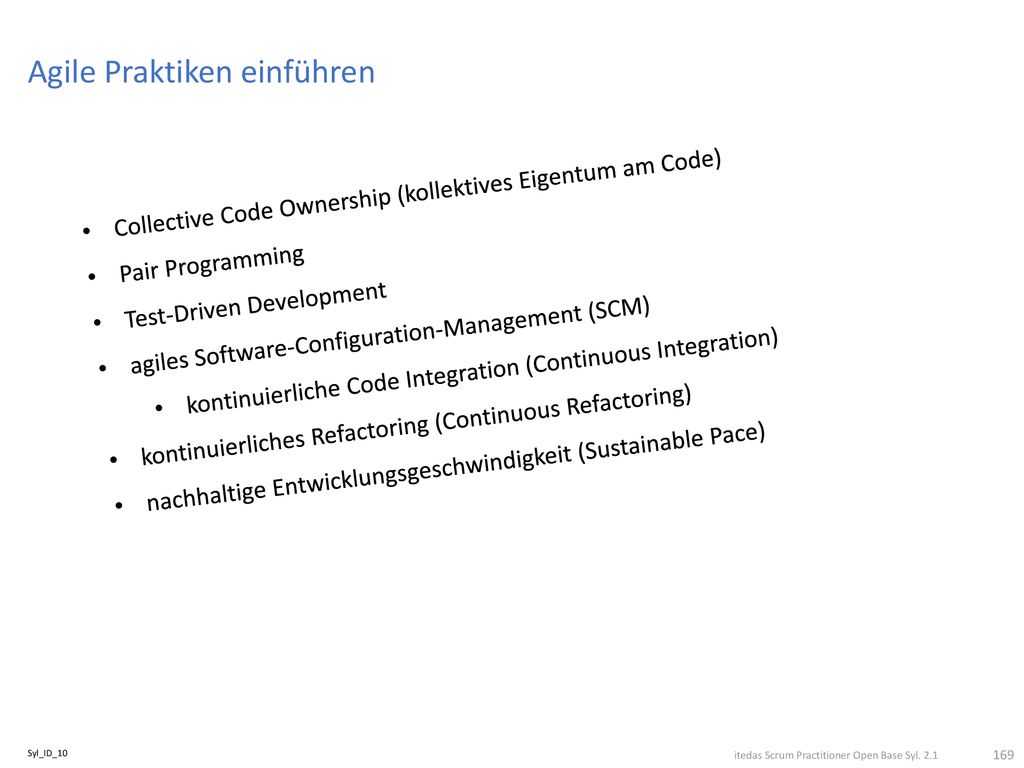 Agile Praktiken einführen

- Collective Code Ownership (kollektives Eigentum am Code)
- Pair Programming
- Test-Driven Development
- agiles Software-Configuration-Management (SCM)
    - kontinuierliche Code Integration (Continuous Integration)
- kontinuierliches Refactoring (Continuous Refactoring)
- nachhaltige Entwicklungsgeschwindigkeit (Sustainable Pace)

Syl_ID_10

itedas Scrum Practitioner Open Base Syl. 2.1

169